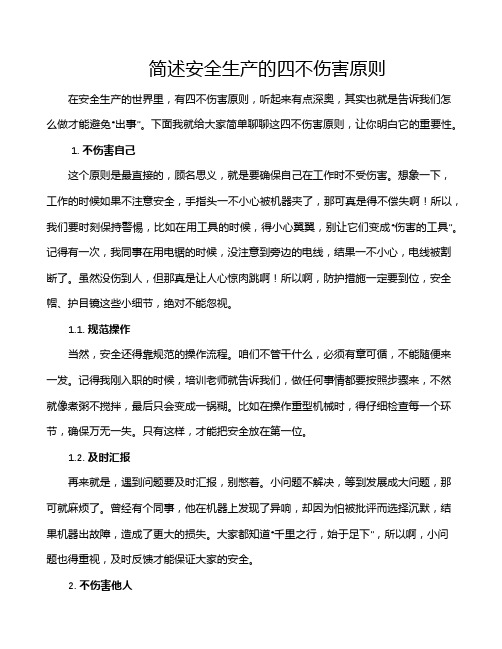 简述安全生产的四不伤害原则

在安全生产的世界里，有四不伤害原则，听起来有点深奥，其实也就是告诉我们怎么做才能避免“出事”。下面我就给大家简单聊聊这四不伤害原则，让你明白它的重要性。

1. 不伤害自己

这个原则是最直接的，顾名思义，就是要确保自己在工作时不受伤害。想象一下，工作的时候如果不注意安全，手指头一不小心被机器夹了，那可真是得不偿失啊！所以，我们要时刻保持警惕，比如在用工具的时候，得小心翼翼，别让它们变成“伤害的工具”。记得有一次，我同事在用电锯的时候，没注意到旁边的电线，结果一不小心，电线被割断了。虽然没伤到人，但那真是让人心惊肉跳啊！所以啊，防护措施一定要到位，安全帽、护目镜这些小细节，绝对不能忽视。

1.1. 规范操作

当然，安全还得靠规范的操作流程。咱们不管干什么，必须有章可循，不能随便来一发。记得我刚入职的时候，培训老师就告诉我们，做任何事情都要按照步骤来，不然就像煮粥不搅拌，最后只会变成一锅糊。比如在操作重型机械时，得仔细检查每一个环节，确保万无一失。只有这样，才能把安全放在第一位。

1.2. 及时汇报

再来就是，遇到问题要及时汇报，别憋着。小问题不解决，等到发展成大问题，那可就麻烦了。曾经有个同事，他在机器上发现了异响，却因为怕被批评而选择沉默，结果机器出故障，造成了更大的损失。大家都知道“千里之行，始于足下”，所以啊，小问题也得重视，及时反馈才能保证大家的安全。

2. 不伤害他人